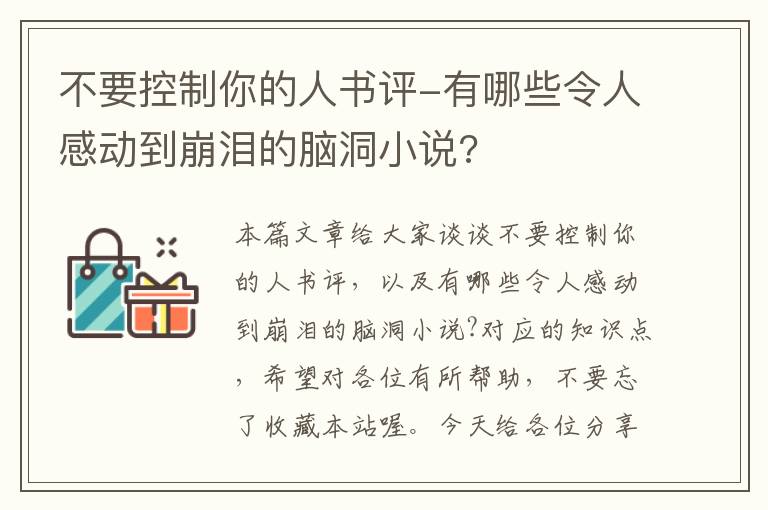 不要控制你的人书评-有哪些令人感动到崩泪的脑洞小说?

本篇文章给大家谈谈不要控制你的人书评，以及有哪些令人感动到崩泪的脑洞小说?对应的知识点，希望对各位有所帮助，不要忘了收藏本站喔。今天给各位分享